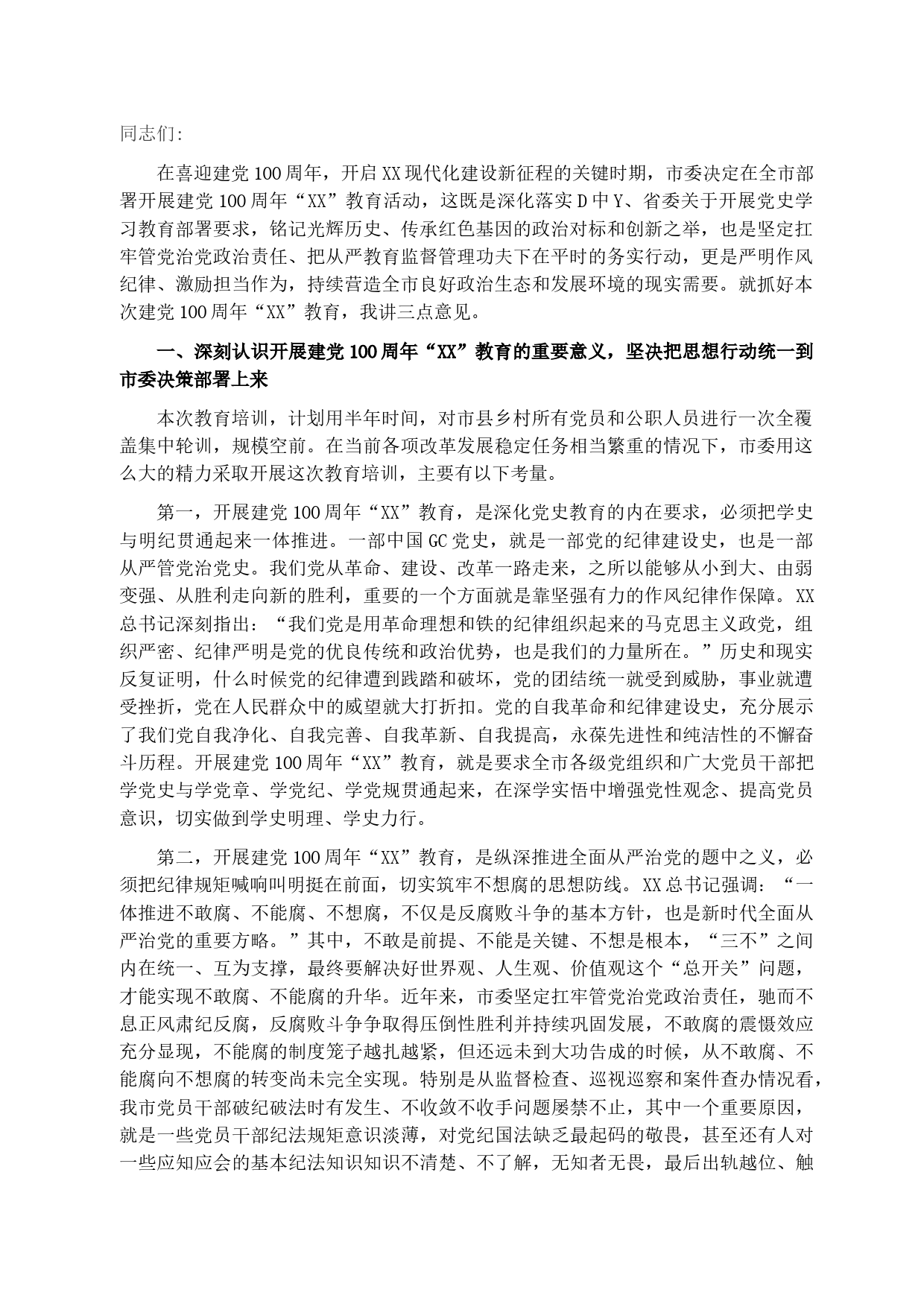 同志们:

在喜迎建党100周年，开启XX现代化建设新征程的关键时期，市委决定在全市部署开展建党100周年“XX”教育活动，这既是深化落实D中Y、省委关于开展党史学习教育部署要求，铭记光辉历史、传承红色基因的政治对标和创新之举，也是坚定扛牢管党治党政治责任、把从严教育监督管理功夫下在平时的务实行动，更是严明作风纪律、激励担当作为，持续营造全市良好政治生态和发展环境的现实需要。就抓好本次建党100周年“XX”教育，我讲三点意见。

一、深刻认识开展建党100周年“XX”教育的重要意义，坚决把思想行动统一到市委决策部署上来

本次教育培训，计划用半年时间，对市县乡村所有党员和公职人员进行一次全覆盖集中轮训，规模空前。在当前各项改革发展稳定任务相当繁重的情况下，市委用这么大的精力采取开展这次教育培训，主要有以下考量。

第一，开展建党100周年“XX”教育，是深化党史教育的内在要求，必须把学史与明纪贯通起来一体推进。一部中国GC党史，就是一部党的纪律建设史，也是一部从严管党治党史。我们党从革命、建设、改革一路走来，之所以能够从小到大、由弱变强、从胜利走向新的胜利，重要的一个方面就是靠坚强有力的作风纪律作保障。XX总书记深刻指出：“我们党是用革命理想和铁的纪律组织起来的马克思主义政党，组织严密、纪律严明是党的优良传统和政治优势，也是我们的力量所在。”历史和现实反复证明，什么时候党的纪律遭到践踏和破坏，党的团结统一就受到威胁，事业就遭受挫折，党在人民群众中的威望就大打折扣。党的自我革命和纪律建设史，充分展示了我们党自我净化、自我完善、自我革新、自我提高，永葆先进性和纯洁性的不懈奋斗历程。开展建党100周年“XX”教育，就是要求全市各级党组织和广大党员干部把学党史与学党章、学党纪、学党规贯通起来，在深学实悟中增强党性观念、提高党员意识，切实做到学史明理、学史力行。

第二，开展建党100周年“XX”教育，是纵深推进全面从严治党的题中之义，必须把纪律规矩喊响叫明挺在前面，切实筑牢不想腐的思想防线。XX总书记强调：“一体推进不敢腐、不能腐、不想腐，不仅是反腐败斗争的基本方针，也是新时代全面从严治党的重要方略。”其中，不敢是前提、不能是关键、不想是根本，“三不”之间内在统一、互为支撑，最终要解决好世界观、人生观、价值观这个“总开关”问题，才能实现不敢腐、不能腐的升华。近年来，市委坚定扛牢管党治党政治责任，驰而不息正风肃纪反腐，反腐败斗争争取得压倒性胜利并持续巩固发展，不敢腐的震慑效应充分显现，不能腐的制度笼子越扎越紧，但还远未到大功告成的时候，从不敢腐、不能腐向不想腐的转变尚未完全实现。特别是从监督检查、巡视巡察和案件查办情况看，我市党员干部破纪破法时有发生、不收敛不收手问题屡禁不止，其中一个重要原因，就是一些党员干部纪法规矩意识淡薄，对党纪国法缺乏最起码的敬畏，甚至还有人对一些应知应会的基本纪法知识知识不清楚、不了解，无知者无畏，最后出轨越位、触